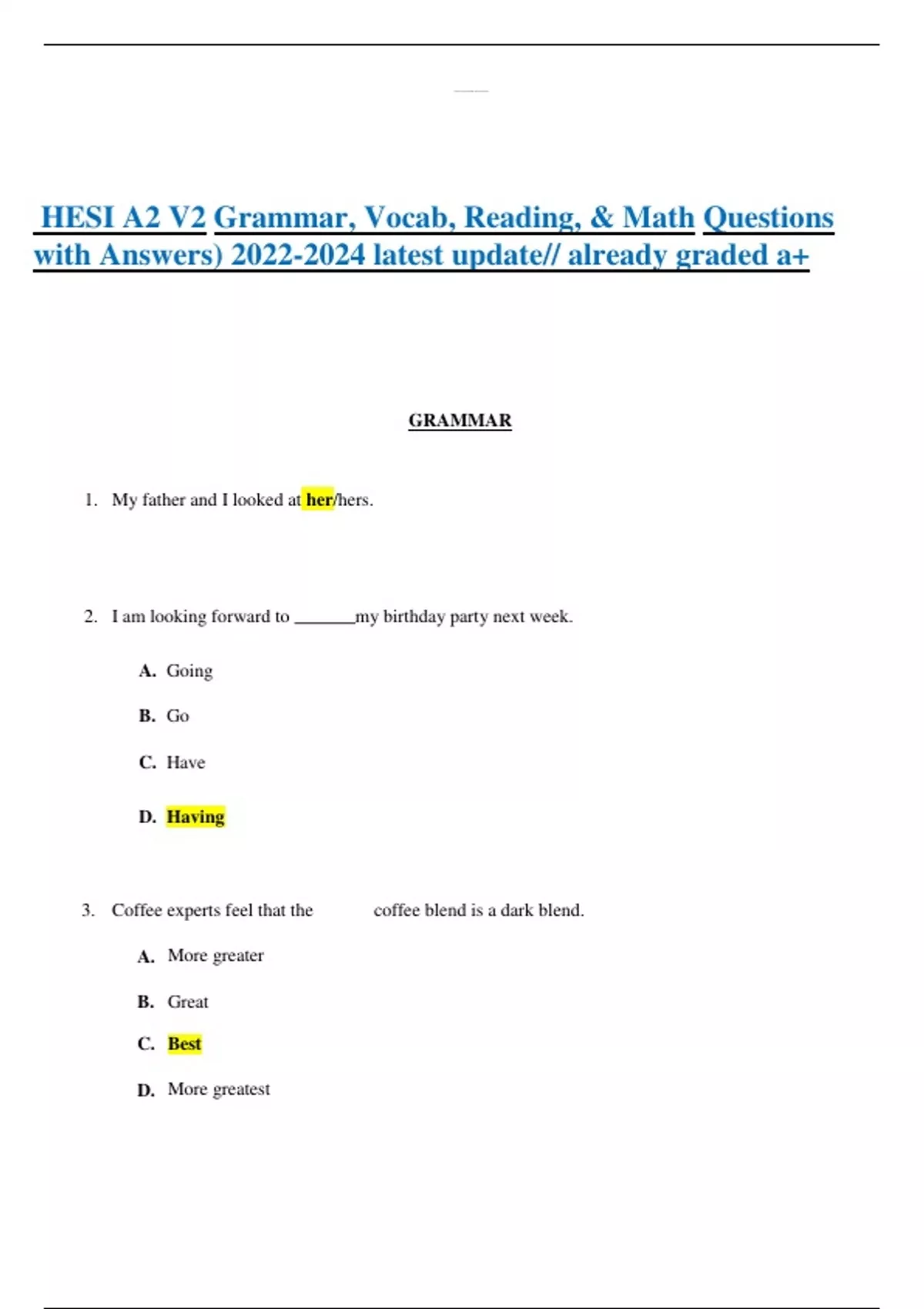 HESI A2 V2 Grammar, Vocab, Reading, & Math Questions with Answers) 2022-2024 latest update// already graded a+

GRAMMAR

1. My father and I looked at her/hers.

2. I am looking forward to _______my birthday party next week.

A. Going

B. Go

C. Have

D. Having

3. Coffee experts feel that the coffee blend is a dark blend.

A. More greater

B. Great

C. Best

D. More greatest